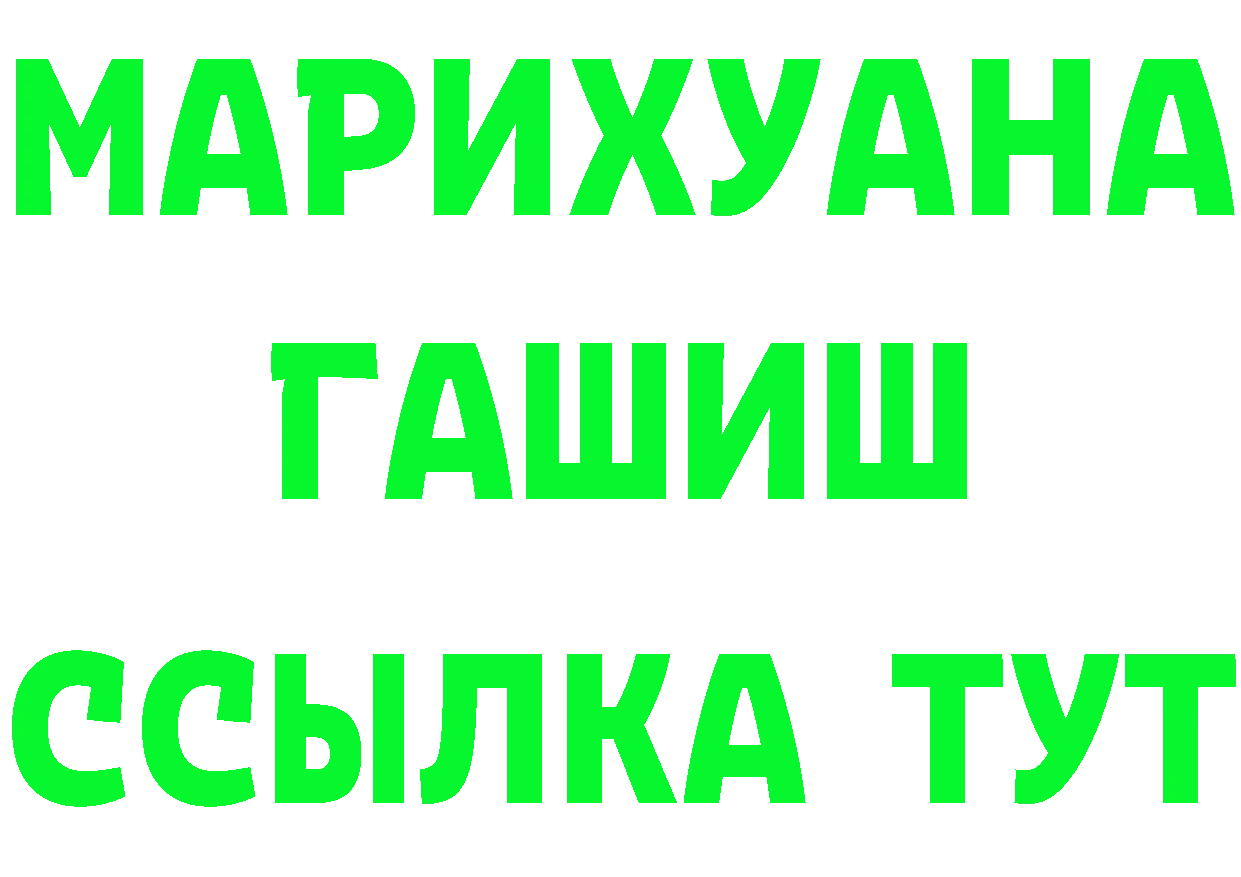 МАРИХУАНА
ГАШИШ
ССЫЛКА ТУТ